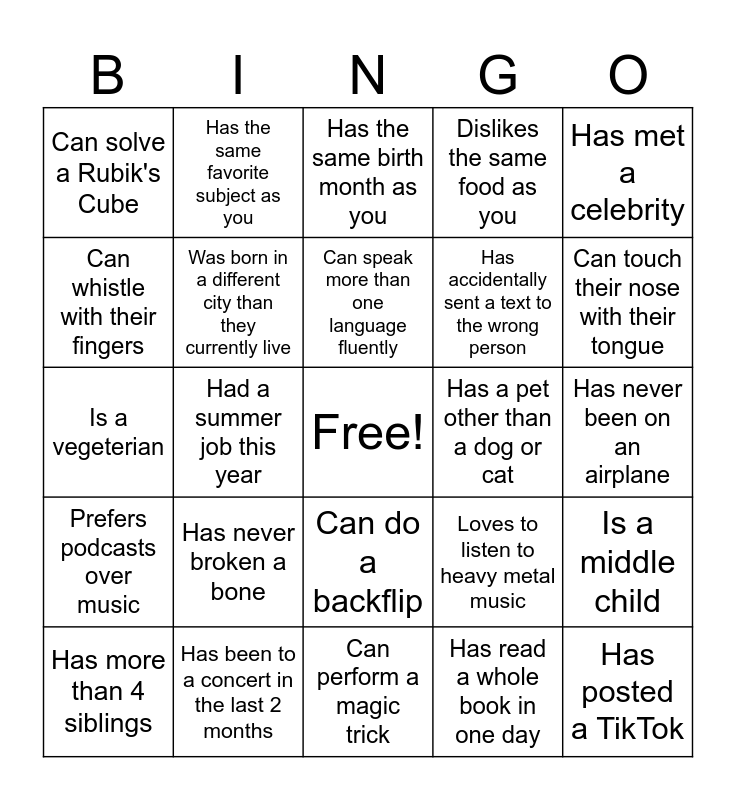 | B | I | N | G | O |
|---|---|---|---|---|
| Can solve a Rubik's Cube | Has the same favorite subject as you | Has the same birth month as you | Dislikes the same food as you | Has met a celebrity |
| Can whistle with their fingers | Was born in a different city than they currently live | Can speak more than one language fluently | Has accidentally sent a text to the wrong person | Can touch their nose with their tongue |
| Is a vegeterian | Had a summer job this year | Free! | Has a pet other than a dog or cat | Has never been on an airplane |
| Prefers podcasts over music | Has never broken a bone | Can do a backflip | Loves to listen to heavy metal music | Is a middle child |
| Has more than 4 siblings | Has been to a concert in the last 2 months | Can perform a magic trick | Has read a whole book in one day | Has posted a TikTok |